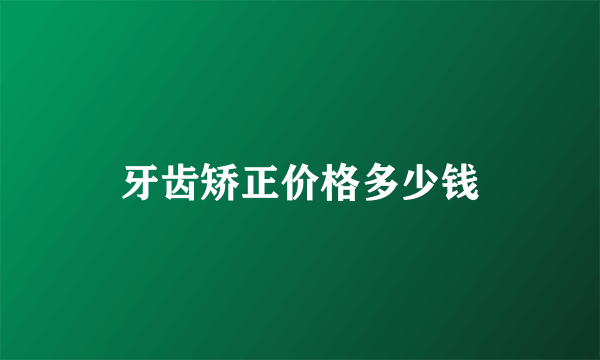 牙齿矫正价格多少钱